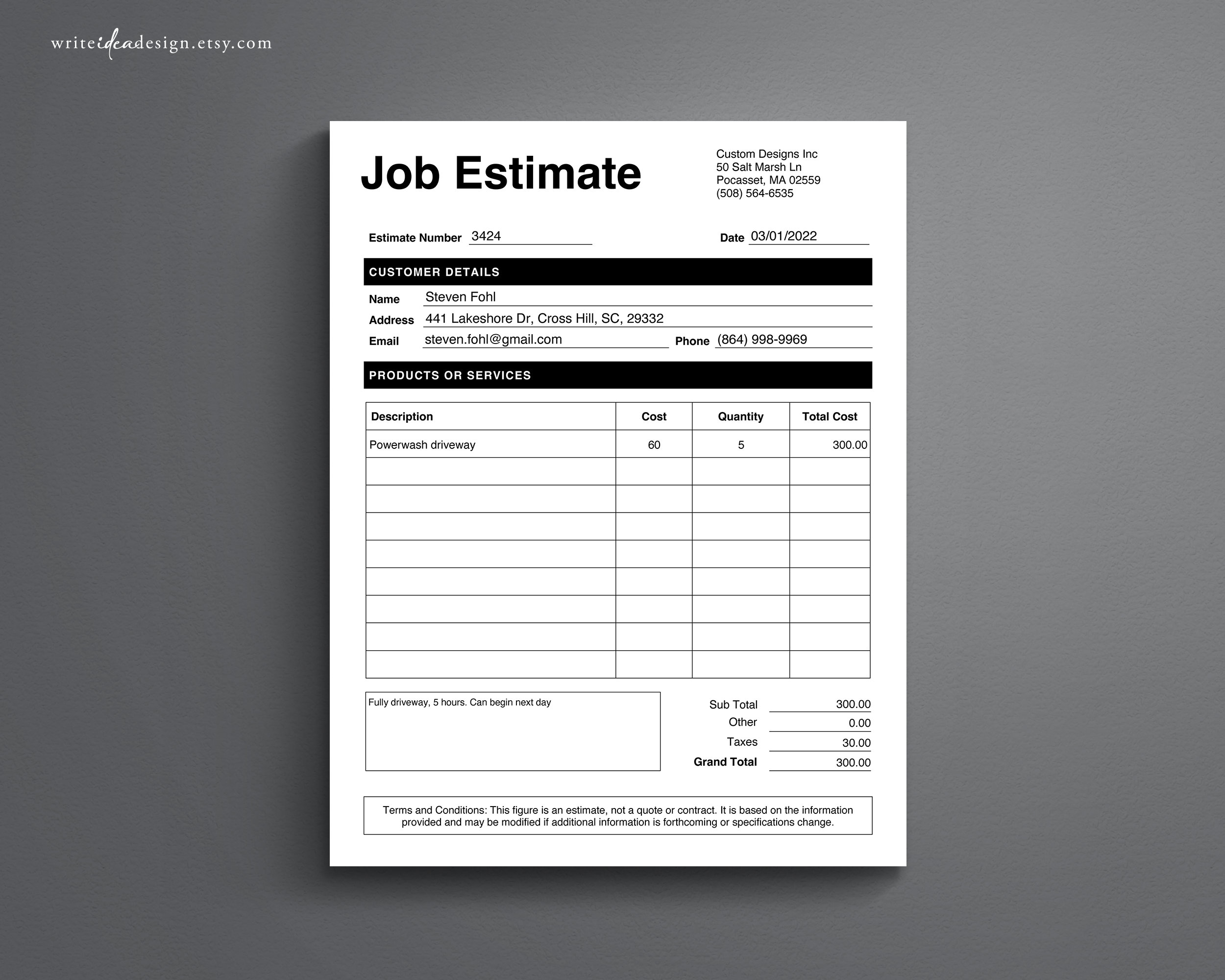 writeideadesign.etsy.com

Job Estimate

Custom Designs Inc
50 Salt Marsh Ln
Pocasset, MA 02559
(508) 564-6535

Estimate Number 3424

Date 03/01/2022

CUSTOMER DETAILS

Name Steven Fohl
Address 441 Lakeshore Dr, Cross Hill, SC, 29332
Email steven.fohl@gmail.com Phone (864) 998-9969

PRODUCTS OR SERVICES

| Description | Cost | Quantity | Total Cost |
|---|---|---|---|
| Powerwash driveway | 60 | 5 | 300.00 |
| | | | |
| | | | |
| | | | |
| | | | |
| | | | |
| | | | |
| | | | |
| | | | |

Fully driveway, 5 hours. Can begin next day

Sub Total 300.00
Other 0.00
Taxes 30.00
Grand Total 300.00

Terms and Conditions: This figure is an estimate, not a quote or contract. It is based on the information provided and may be modified if additional information is forthcoming or specifications change.